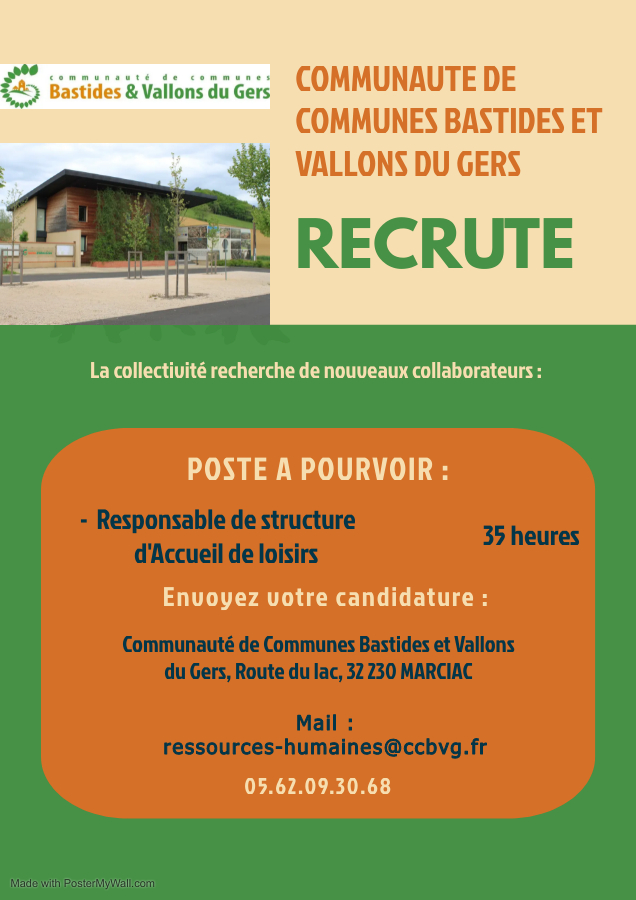 communauté de communes
Bastides & Vallons du Gers

COMMUNAUTE DE COMMUNES BASTIDES ET VALLONS DU GERS

RECRUTE

La collectivité recherche de nouveaux collaborateurs :

POSTE A POURVOIR :

- Responsable de structure d'Accueil de loisirs

35 heures

Envoyez votre candidature :

Communauté de Communes Bastides et Vallons du Gers, Route du lac, 32 230 MARCIAC

Mail :
ressources-humaines@ccbvg.fr

05.62.09.30.68

Made with PosterMyWall.com